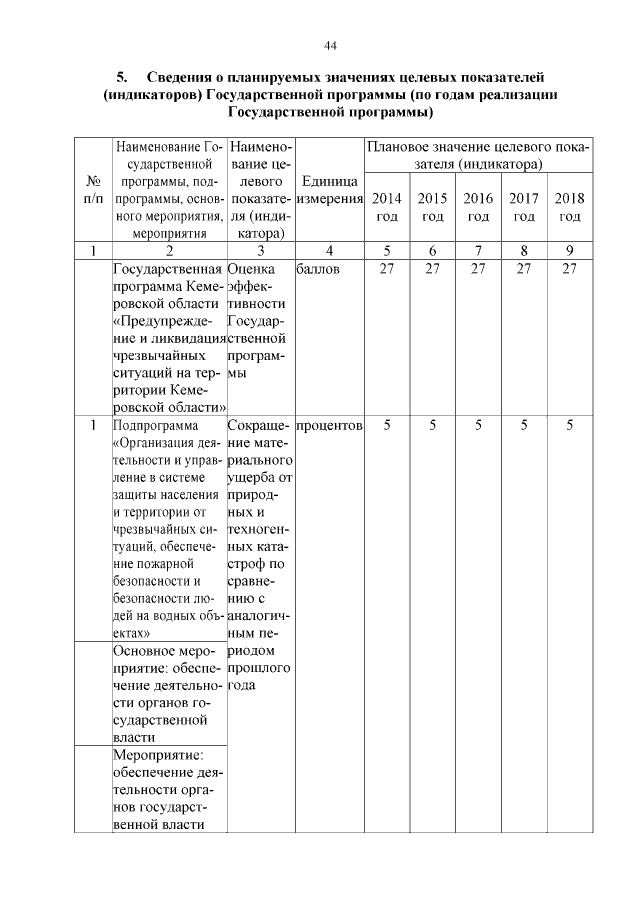 44

5. Сведения о планируемых значениях целевых показателей (индикаторов) Государственной программы (по годам реализации Государственной программы)

| № п/п | Наименование Государственной программы, подпрограммы, основного мероприятия, мероприятия | Наименование целевого показателя (индикатора) | Единица измерения | Плановое значение целевого показателя (индикатора) 2014 год | 2015 год | 2016 год | 2017 год | 2018 год |
|---|---|---|---|---|---|---|---|---|
| 1 | 2 | 3 | 4 | 5 | 6 | 7 | 8 | 9 |
|  | Государственная программа Кемеровской области «Предупреждение и ликвидация чрезвычайных ситуаций на территории Кемеровской области» | Оценка эффективности Государственной программы | баллов | 27 | 27 | 27 | 27 | 27 |
| 1 | Подпрограмма «Организация деятельности и управление в системе защиты населения и территории от чрезвычайных ситуаций, обеспечение пожарной безопасности и безопасности людей на водных объектах» | Сокращение материального ущерба от природных и техногенных катастроф по сравнению с аналогичным периодом прошлого года | процентов | 5 | 5 | 5 | 5 | 5 |
|  | Основное мероприятие: обеспечение деятельности органов государственной власти |  |  |  |  |  |  |  |
|  | Мероприятие: обеспечение деятельности органов государственной власти |  |  |  |  |  |  |  |